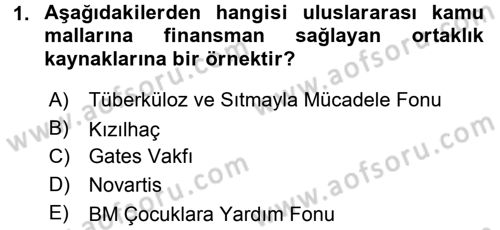 1. Aşağıdakilerden hangisi uluslararası kamu mallarına finansman sağlayan ortaklık kaynaklarına bir örnektir?

A) Tüberküloz ve Sıtmayla Mücadele Fonu
B) Kızılhaç
C) Gates Vakfı
D) Novartis
E) BM Çocuklara Yardım Fonu

www.aofsoru.com
www.aofsoru.com
www.aofsoru.com
www.aofsoru.com